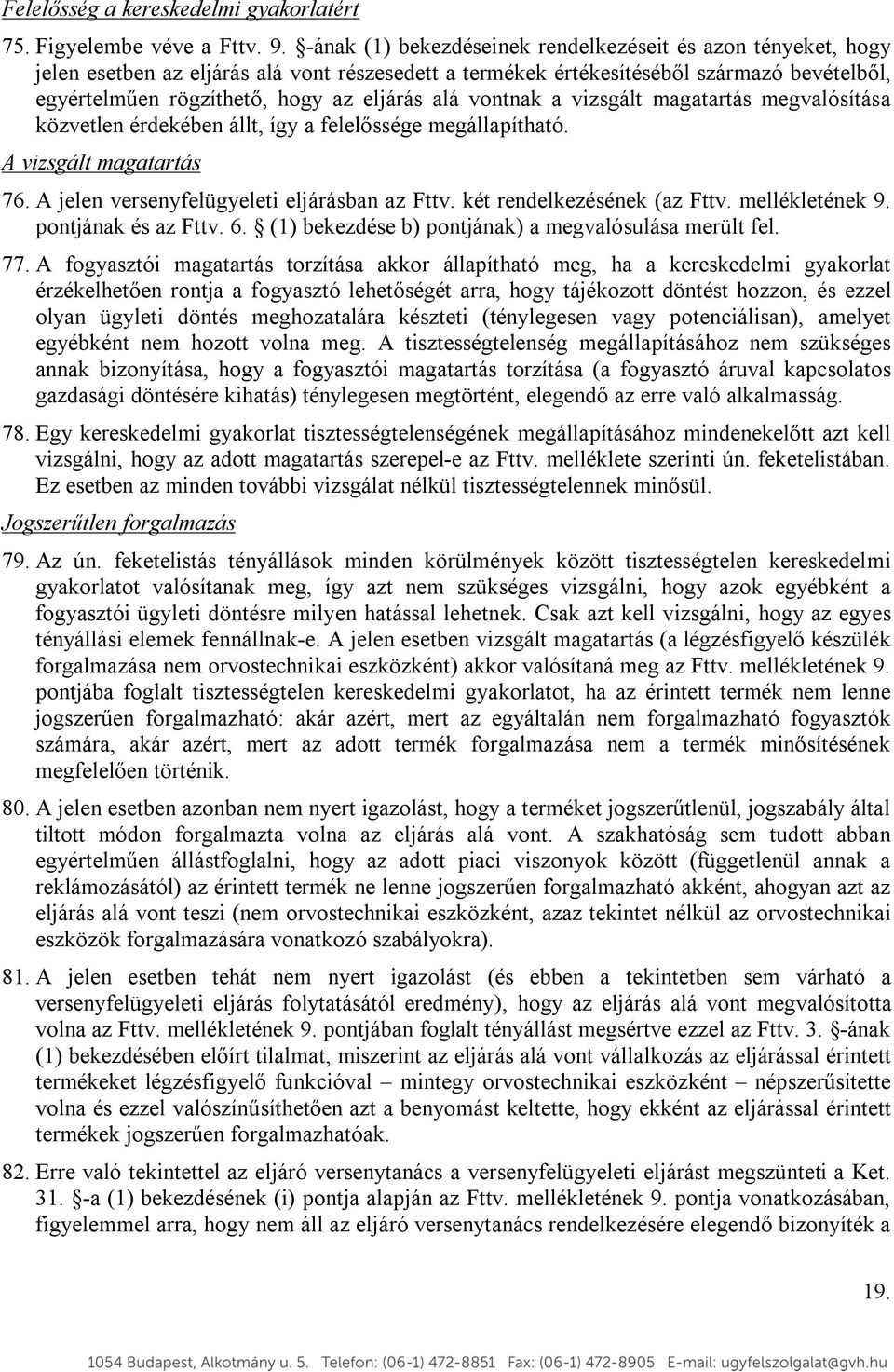 Felelősség a kereskedelmi gyakorlatért

75. Figyelembe véve a Fttv. 9. §-ának (1) bekezdéseinek rendelkezéseit és azon tényeket, hogy jelen esetben az eljárás alá vont részesedett a termékek értékesítéséből származó bevételből, egyértelműen rögzíthető, hogy az eljárás alá vontnak a vizsgált magatartás megvalósítása közvetlen érdekében állt, így a felelőssége megállapítható.

A vizsgált magatartás

76. A jelen versenyfelügyeleti eljárásban az Fttv. két rendelkezésének (az Fttv. mellékletének 9. pontjának és az Fttv. 6. § (1) bekezdése b) pontjának) a megvalósulása merült fel.

77. A fogyasztói magatartás torzítása akkor állapítható meg, ha a kereskedelmi gyakorlat érzékelhetően rontja a fogyasztó lehetőségét arra, hogy tájékozott döntést hozzon, és ezzel olyan ügyleti döntés meghozatalára készteti (ténylegesen vagy potenciálisan), amelyet egyébként nem hozott volna meg. A tisztességtelenség megállapításához nem szükséges annak bizonyítása, hogy a fogyasztói magatartás torzítása (a fogyasztó áruval kapcsolatos gazdasági döntésére kihatás) ténylegesen megtörtént, elegendő az erre való alkalmasság.

78. Egy kereskedelmi gyakorlat tisztességtelenségének megállapításához mindenekelőtt azt kell vizsgálni, hogy az adott magatartás szerepel-e az Fttv. melléklete szerinti ún. feketelistában. Ez esetben az minden további vizsgálat nélkül tisztességtelennek minősül.

Jogszerűtlen forgalmazás

79. Az ún. feketelistás tényállások minden körülmények között tisztességtelen kereskedelmi gyakorlatot valósítanak meg, így azt nem szükséges vizsgálni, hogy azok egyébként a fogyasztói ügyleti döntésre milyen hatással lehetnek. Csak azt kell vizsgálni, hogy az egyes tényállási elemek fennállnak-e. A jelen esetben vizsgált magatartás (a légzésfigyelő készülék forgalmazása nem orvostechnikai eszközként) akkor valósítaná meg az Fttv. mellékletének 9. pontjába foglalt tisztességtelen kereskedelmi gyakorlatot, ha az érintett termék nem lenne jogszerűen forgalmazható: akár azért, mert az egyáltalán nem forgalmazható fogyasztók számára, akár azért, mert az adott termék forgalmazása nem a termék minősítésének megfelelően történik.

80. A jelen esetben azonban nem nyert igazolást, hogy a terméket jogszerűtlenül, jogszabály által tiltott módon forgalmazta volna az eljárás alá vont. A szakhatóság sem tudott abban egyértelműen állástfoglalni, hogy az adott piaci viszonyok között (függetlenül annak a reklámozásától) az érintett termék ne lenne jogszerűen forgalmazható akként, ahogyan azt az eljárás alá vont teszi (nem orvostechnikai eszközként, azaz tekintet nélkül az orvostechnikai eszközök forgalmazására vonatkozó szabályokra).

81. A jelen esetben tehát nem nyert igazolást (és ebben a tekintetben sem várható a versenyfelügyeleti eljárás folytatásától eredmény), hogy az eljárás alá vont megvalósította volna az Fttv. mellékletének 9. pontjában foglalt tényállást megsértve ezzel az Fttv. 3. §-ának (1) bekezdésében előírt tilalmat, miszerint az eljárás alá vont vállalkozás az eljárással érintett termékeket légzésfigyelő funkcióval – mintegy orvostechnikai eszközként – népszerűsítette volna és ezzel valószínűsíthetően azt a benyomást keltette, hogy ekként az eljárással érintett termékek jogszerűen forgalmazhatóak.

82. Erre való tekintettel az eljáró versenytanács a versenyfelügyeleti eljárást megszünteti a Ket. 31. §-a (1) bekezdésének (i) pontja alapján az Fttv. mellékletének 9. pontja vonatkozásában, figyelemmel arra, hogy nem áll az eljáró versenytanács rendelkezésére elegendő bizonyíték a

19.

1054 Budapest, Alkotmány u. 5. Telefon: (06-1) 472-8851 Fax: (06-1) 472-8905 E-mail: ugyfelszolgalat@gvh.hu